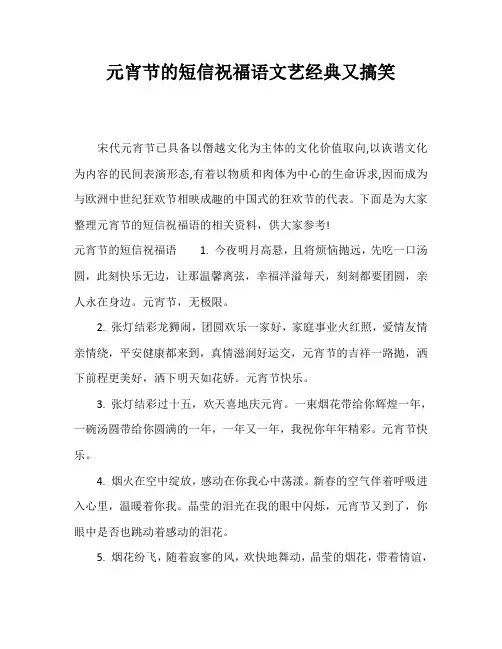 元宵节的短信祝福语文艺经典又搞笑

宋代元宵节已具备以僭越文化为主体的文化价值取向,以诙谐文化为内容的民间表演形态,有着以物质和肉体为中心的生命诉求,因而成为与欧洲中世纪狂欢节相映成趣的中国式的狂欢节的代表。下面是为大家整理元宵节的短信祝福语的相关资料，供大家参考!

元宵节的短信祝福语 1. 今夜明月高悬，且将烦恼抛远，先吃一口汤圆，此刻快乐无边，让那温馨离弦，幸福洋溢每天，刻刻都要团圆，亲人永在身边。元宵节，无极限。

2. 张灯结彩龙狮闹，团圆欢乐一家好，家庭事业火红照，爱情友情亲情绕，平安健康都来到，真情滋润好运交，元宵节的吉祥一路抛，洒下前程更美好，洒下明天如花娇。元宵节快乐。

3. 张灯结彩过十五，欢天喜地庆元宵。一束烟花带给你辉煌一年，一碗汤圆带给你圆满的一年，一年又一年，我祝你年年精彩。元宵节快乐。

4. 烟火在空中绽放，感动在你我心中荡漾。新春的空气伴着呼吸进入心里，温暖着你我。晶莹的泪光在我的眼中闪烁，元宵节又到了，你眼中是否也跳动着感动的泪花。

5. 烟花纷飞，随着寂寥的风，欢快地舞动，晶莹的烟花，带着情谊，